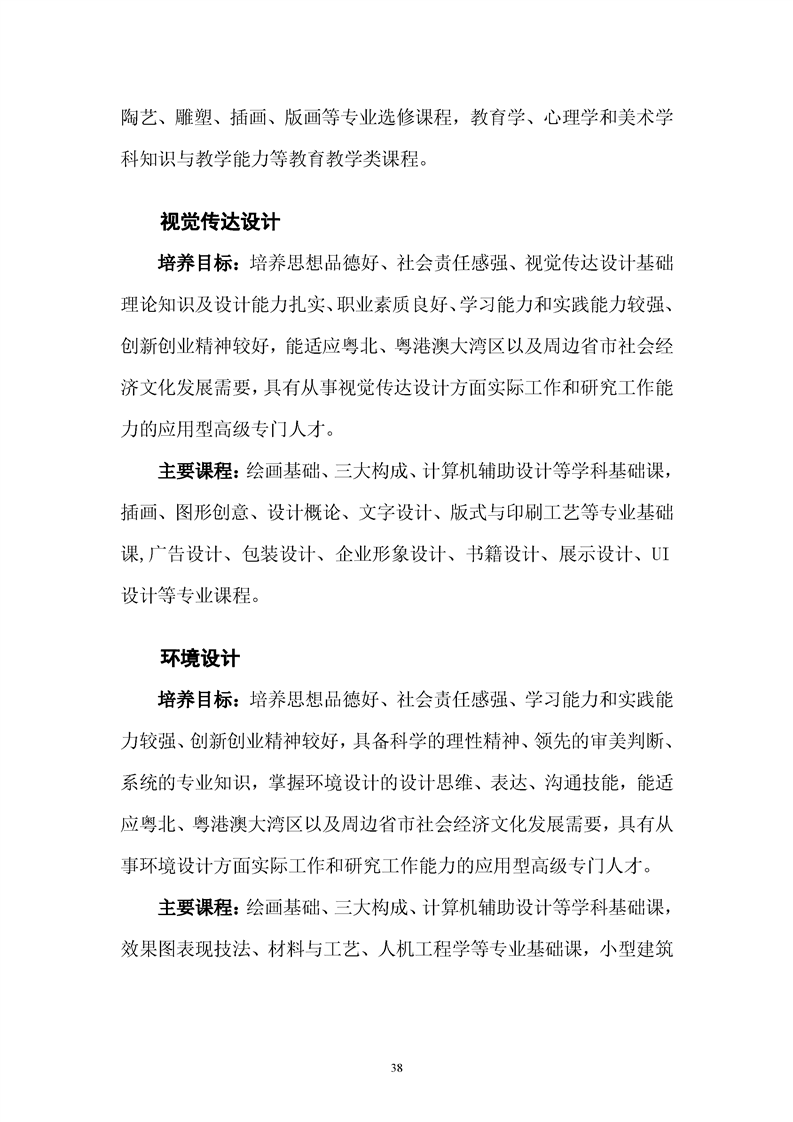 陶艺、雕塑、插画、版画等专业选修课程，教育学、心理学和美术学科知识与教学能力等教育教学类课程。

视觉传达设计

培养目标：培养思想品德好、社会责任感强、视觉传达设计基础理论知识及设计能力扎实、职业素质良好、学习能力和实践能力较强、创新创业精神较好，能适应粤北、粤港澳大湾区以及周边省市社会经济文化发展需要，具有从事视觉传达设计方面实际工作和研究工作能力的应用型高级专门人才。

主要课程：绘画基础、三大构成、计算机辅助设计等学科基础课，插画、图形创意、设计概论、文字设计、版式与印刷工艺等专业基础课,广告设计、包装设计、企业形象设计、书籍设计、展示设计、UI设计等专业课程。

环境设计

培养目标：培养思想品德好、社会责任感强、学习能力和实践能力较强、创新创业精神较好，具备科学的理性精神、领先的审美判断、系统的专业知识，掌握环境设计的设计思维、表达、沟通技能，能适应粤北、粤港澳大湾区以及周边省市社会经济文化发展需要，具有从事环境设计方面实际工作和研究工作能力的应用型高级专门人才。

主要课程：绘画基础、三大构成、计算机辅助设计等学科基础课，效果图表现技法、材料与工艺、人机工程学等专业基础课，小型建筑

38